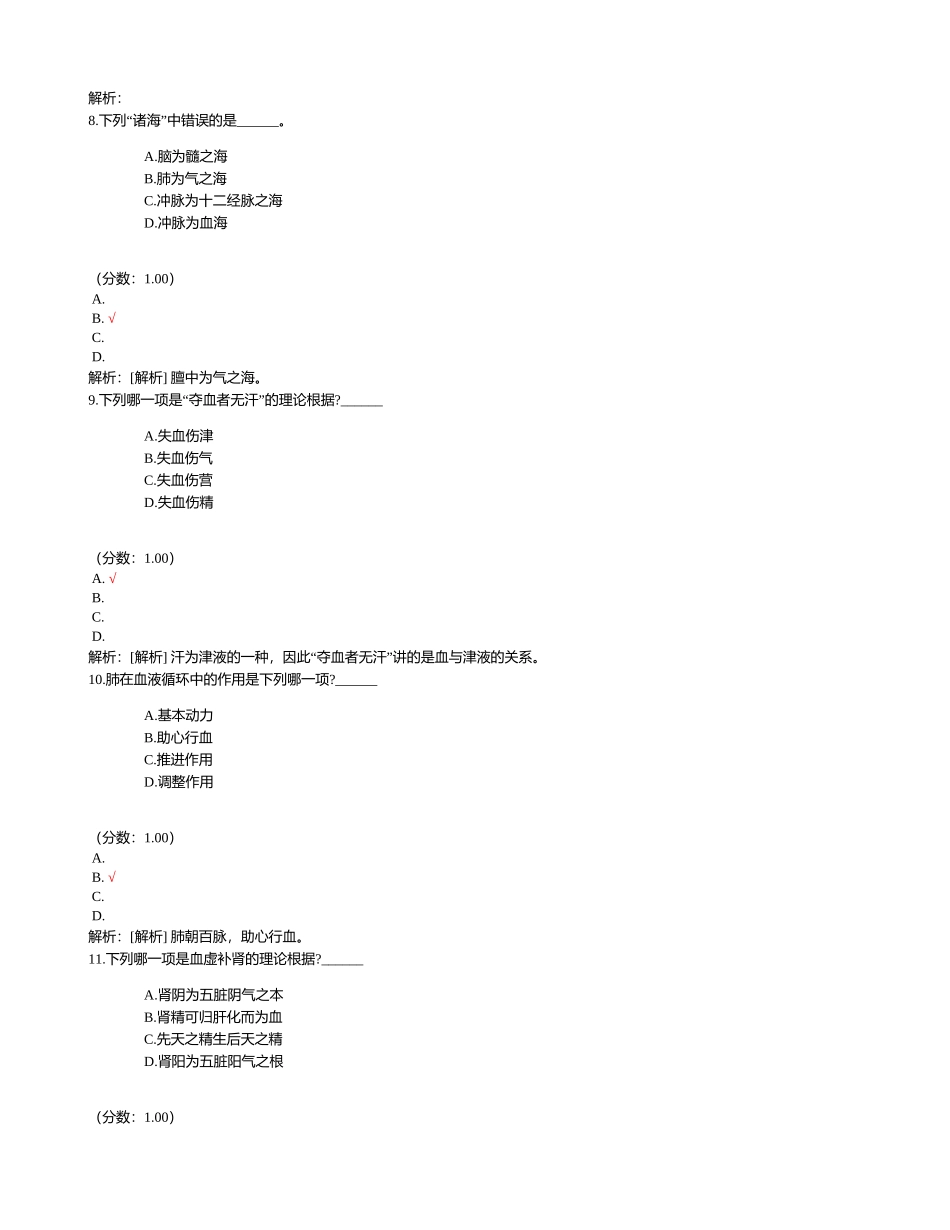 解析:
8.下列“诸海”中错误的是______。

A.脑为髓之海
B.肺为气之海
C.冲脉为十二经脉之海
D.冲脉为血海

（分数：1.00）
A.
B. √
C.
D.
解析：[解析] 膻中为气之海。
9.下列哪一项是“夺血者无汗”的理论根据?______

A.失血伤津
B.失血伤气
C.失血伤营
D.失血伤精

（分数：1.00）
A. √
B.
C.
D.
解析：[解析] 汗为津液的一种，因此“夺血者无汗”讲的是血与津液的关系。
10.肺在血液循环中的作用是下列哪一项?______

A.基本动力
B.助心行血
C.推进作用
D.调整作用

（分数：1.00）
A.
B. √
C.
D.
解析：[解析] 肺朝百脉，助心行血。
11.下列哪一项是血虚补肾的理论根据?______

A.肾阴为五脏阴气之本
B.肾精可归肝化而为血
C.先天之精生后天之精
D.肾阳为五脏阳气之根

（分数：1.00）